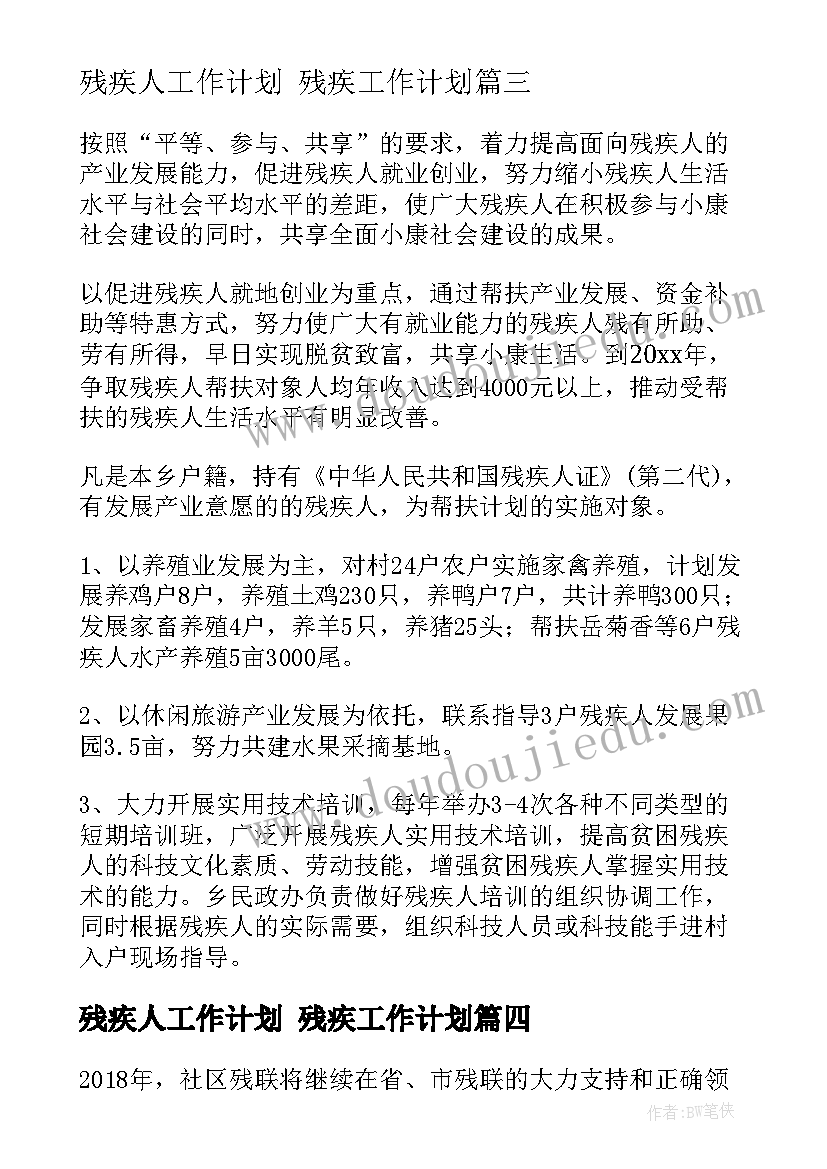 残疾人工作计划 残疾工作计划篇三

按照“平等、参与、共享”的要求，着力提高面向残疾人的产业发展能力，促进残疾人就业创业，努力缩小残疾人生活水平与社会平均水平的差距，使广大残疾人在积极参与小康社会建设的同时，共享全面小康社会建设的成果。

以促进残疾人就地创业为重点，通过帮扶产业发展、资金补助等特惠方式，努力使广大有就业能力的残疾人残有所助、劳有所得，早日实现脱贫致富，共享小康生活。到20xx年，争取残疾人帮扶对象人均年收入达到4000元以上，推动受帮扶的残疾人生活水平有明显改善。

凡是本乡户籍，持有《中华人民共和国残疾人证》(第二代)，有发展产业意愿的的残疾人，为帮扶计划的实施对象。

1、以养殖业发展为主，对村24户农户实施家禽养殖，计划发展养鸡户8户，养殖土鸡230只，养鸭户7户，共计养鸭300只；发展家畜养殖4户，养羊5只，养猪25头；帮扶岳菊香等6户残疾人水产养殖5亩3000尾。

2、以休闲旅游产业发展为依托，联系指导3户残疾人发展果园3.5亩，努力共建水果采摘基地。

3、大力开展实用技术培训，每年举办3-4次各种不同类型的短期培训班，广泛开展残疾人实用技术培训，提高贫困残疾人的科技文化素质、劳动技能，增强贫困残疾人掌握实用技术的能力。乡民政办负责做好残疾人培训的组织协调工作，同时根据残疾人的实际需要，组织科技人员或科技能手进村入户现场指导。

残疾人工作计划 残疾工作计划篇四

2018年，社区残联将继续在省、市残联的大力支持和正确领

www.doudoujiedu.com

作者：BW笔侠